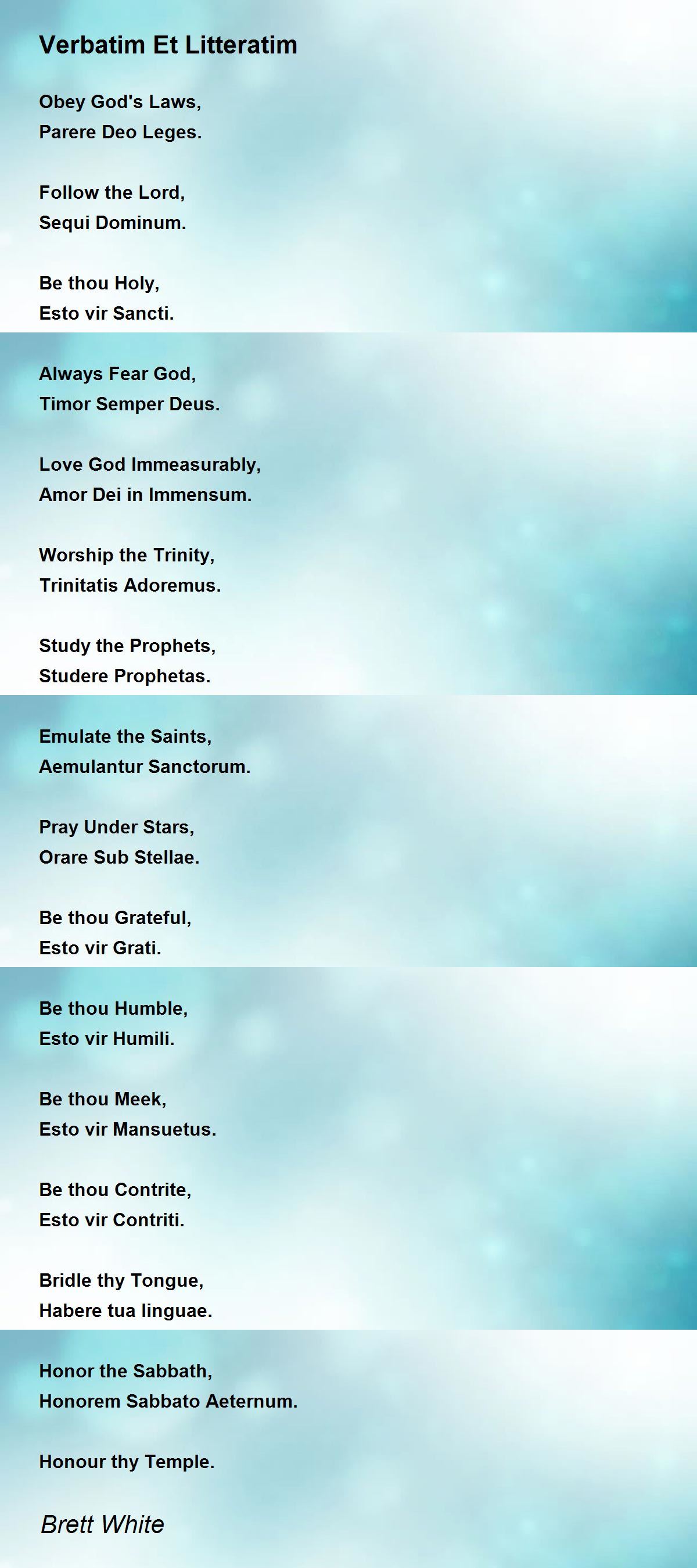 Verbatim Et Litteratim

Obey God's Laws,
Parere Deo Leges.

Follow the Lord,
Sequi Dominum.

Be thou Holy,
Esto vir Sancti.

Always Fear God,
Timor Semper Deus.

Love God Immeasurably,
Amor Dei in Immensum.

Worship the Trinity,
Trinitatis Adoremus.

Study the Prophets,
Studere Prophetas.

Emulate the Saints,
Aemulantur Sanctorum.

Pray Under Stars,
Orare Sub Stellae.

Be thou Grateful,
Esto vir Grati.

Be thou Humble,
Esto vir Humili.

Be thou Meek,
Esto vir Mansuetus.

Be thou Contrite,
Esto vir Contriti.

Bridle thy Tongue,
Habere tua linguae.

Honor the Sabbath,
Honorem Sabbato Aeternum.

Honour thy Temple.

Brett White